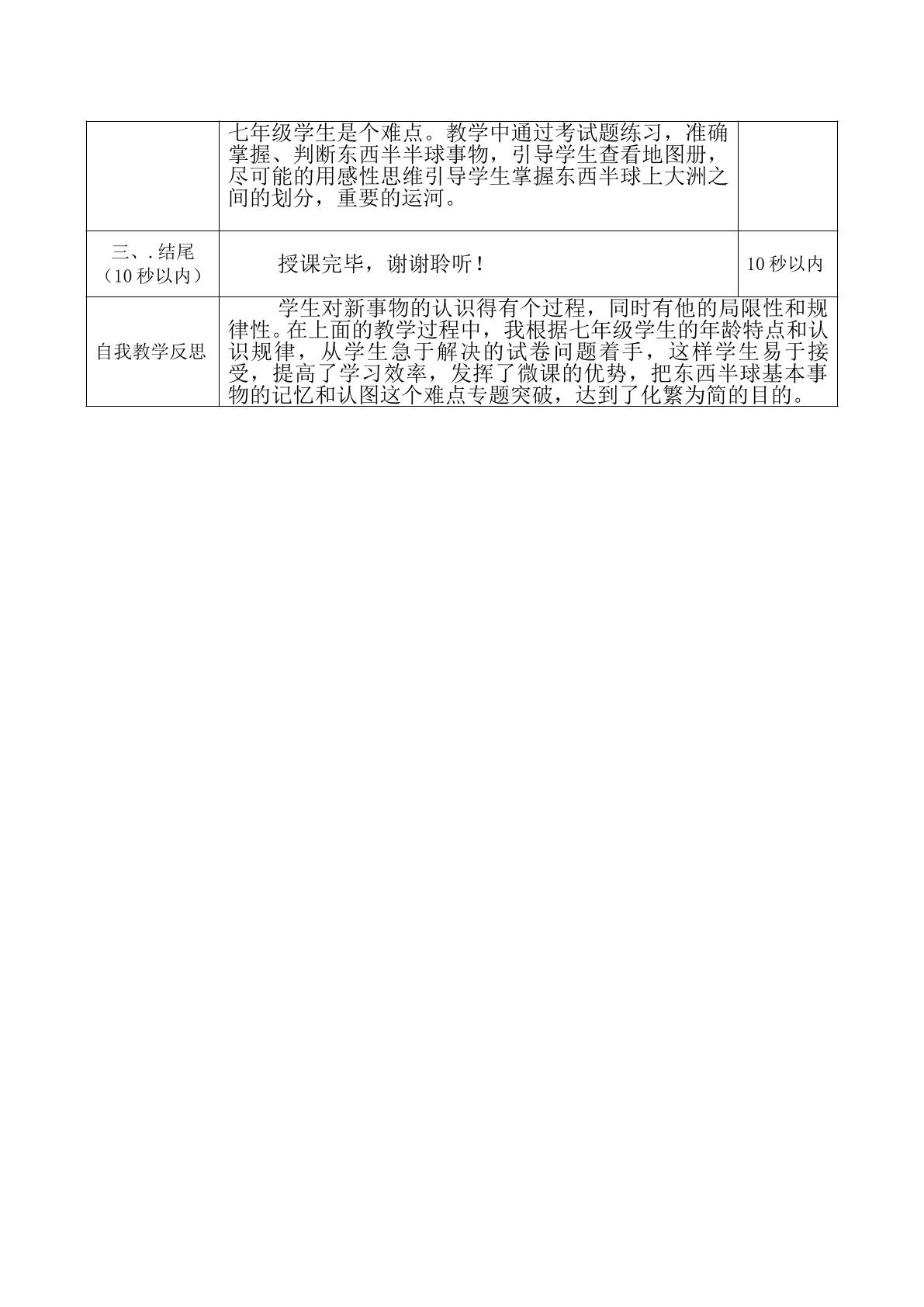 |  | 七年级学生是个难点。教学中通过考试题练习，准确掌握、判断东西半半球事物，引导学生查看地图册，尽可能的用感性思维引导学生掌握东西半球上大洲之间的划分，重要的运河。 |  |
|---|---|---|
| 三、.结尾（10秒以内） | 授课完毕，谢谢聆听！ | 10秒以内 |
| 自我教学反思 | 学生对新事物的认识得有个过程，同时有他的局限性和规律性。在上面的教学过程中，我根据七年级学生的年龄特点和认识规律，从学生急于解决的试卷问题着手，这样学生易于接受，提高了学习效率，发挥了微课的优势，把东西半球基本事物的记忆和认图这个难点专题突破，达到了化繁为简的目的。 |  |